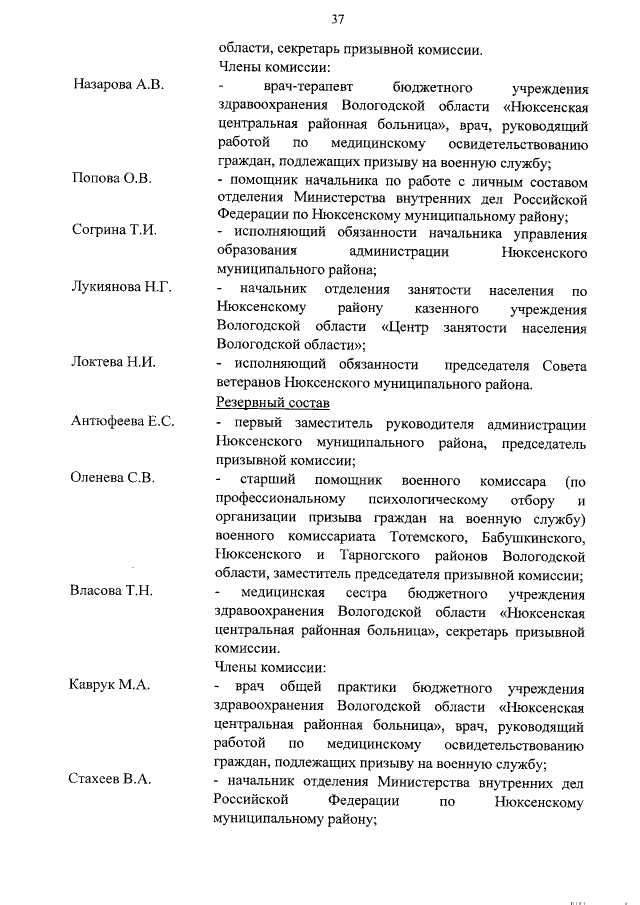 37

области, секретарь призывной комиссии.

Члены комиссии:

Назарова А.В. - врач-терапевт бюджетного учреждения здравоохранения Вологодской области «Нюксенская центральная районная больница», врач, руководящий работой по медицинскому освидетельствованию граждан, подлежащих призыву на военную службу;

Попова О.В. - помощник начальника по работе с личным составом отделения Министерства внутренних дел Российской Федерации по Нюксенскому муниципальному району;

Согрина Т.И. - исполняющий обязанности начальника управления образования администрации Нюксенского муниципального района;

Лукиянова Н.Г. - начальник отделения занятости населения по Нюксенскому району казенного учреждения Вологодской области «Центр занятости населения Вологодской области»;

Локтева Н.И. - исполняющий обязанности председателя Совета ветеранов Нюксенского муниципального района.

Резервный состав

Антюфеева Е.С. - первый заместитель руководителя администрации Нюксенского муниципального района, председатель призывной комиссии;

Оленева С.В. - старший помощник военного комиссара (по профессиональному психологическому отбору и организации призыва граждан на военную службу) военного комиссариата Тотемского, Бабушкинского, Нюксенского и Тарногского районов Вологодской области, заместитель председателя призывной комиссии;

Власова Т.Н. - медицинская сестра бюджетного учреждения здравоохранения Вологодской области «Нюксенская центральная районная больница», секретарь призывной комиссии.

Члены комиссии:

Каврук М.А. - врач общей практики бюджетного учреждения здравоохранения Вологодской области «Нюксенская центральная районная больница», врач, руководящий работой по медицинскому освидетельствованию граждан, подлежащих призыву на военную службу;

Стахеев В.А. - начальник отделения Министерства внутренних дел Российской Федерации по Нюксенскому муниципальному району;